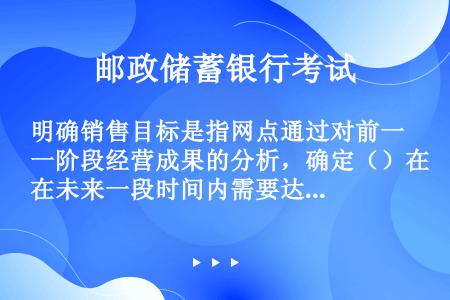 邮政储蓄银行考试

明确销售目标是指网点通过对前一阶段经营成果的分析，确定（）在未来一段时间内需要达...

▶ ▶ ▶